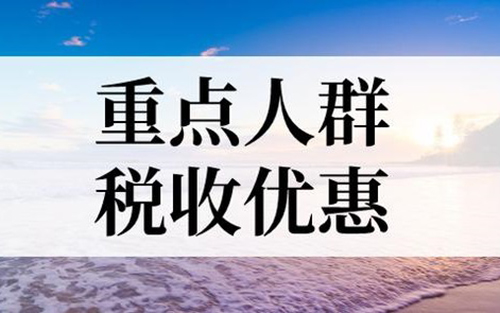 重点人群
税收优惠